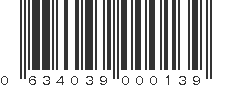 0 634039 000139